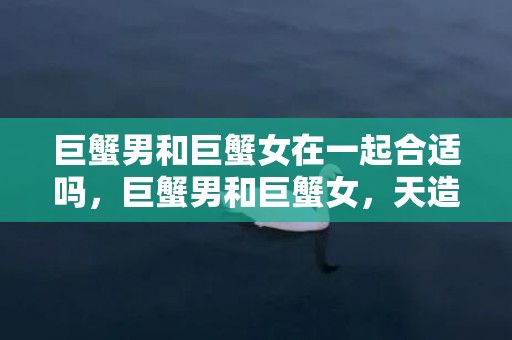 巨蟹男和巨蟹女在一起合适吗，巨蟹男和巨蟹女，天造